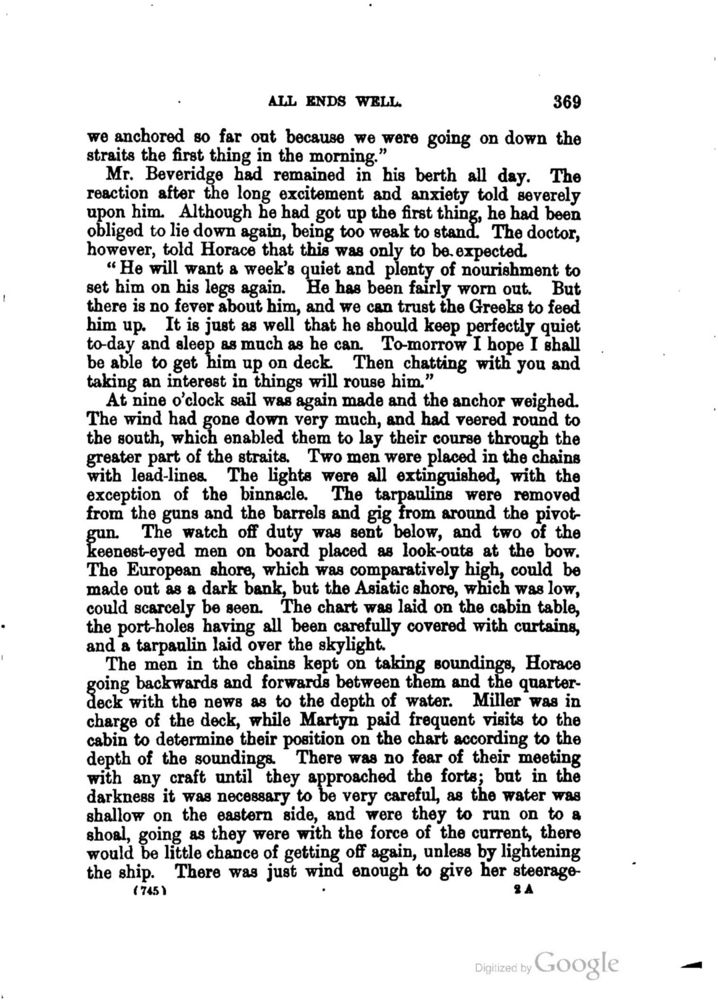 ALL ENDS WELL. 369

we anchored so far out because we were going on down the straits the first thing in the morning."

Mr. Beveridge had remained in his berth all day. The reaction after the long excitement and anxiety told severely upon him. Although he had got up the first thing, he had been obliged to lie down again, being too weak to stand. The doctor, however, told Horace that this was only to be expected.

"He will want a week's quiet and plenty of nourishment to set him on his legs again. He has been fairly worn out. But there is no fever about him, and we can trust the Greeks to feed him up. It is just as well that he should keep perfectly quiet to-day and sleep as much as he can. To-morrow I hope I shall be able to get him up on deck. Then chatting with you and taking an interest in things will rouse him."

At nine o'clock sail was again made and the anchor weighed. The wind had gone down very much, and had veered round to the south, which enabled them to lay their course through the greater part of the straits. Two men were placed in the chains with lead-lines. The lights were all extinguished, with the exception of the binnacle. The tarpaulins were removed from the guns and the barrels and gig from around the pivot-gun. The watch off duty was sent below, and two of the keenest-eyed men on board placed as look-outs at the bow. The European shore, which was comparatively high, could be made out as a dark bank, but the Asiatic shore, which was low, could scarcely be seen. The chart was laid on the cabin table, the port-holes having all been carefully covered with curtains, and a tarpaulin laid over the skylight.

The men in the chains kept on taking soundings, Horace going backwards and forwards between them and the quarter-deck with the news as to the depth of water. Miller was in charge of the deck, while Martyn paid frequent visits to the cabin to determine their position on the chart according to the depth of the soundings. There was no fear of their meeting with any craft until they approached the forts; but in the darkness it was necessary to be very careful, as the water was shallow on the eastern side, and were they to run on to a shoal, going as they were with the force of the current, there would be little chance of getting off again, unless by lightening the ship. There was just wind enough to give her steerage-

(745) 2 A

Digitized by Google